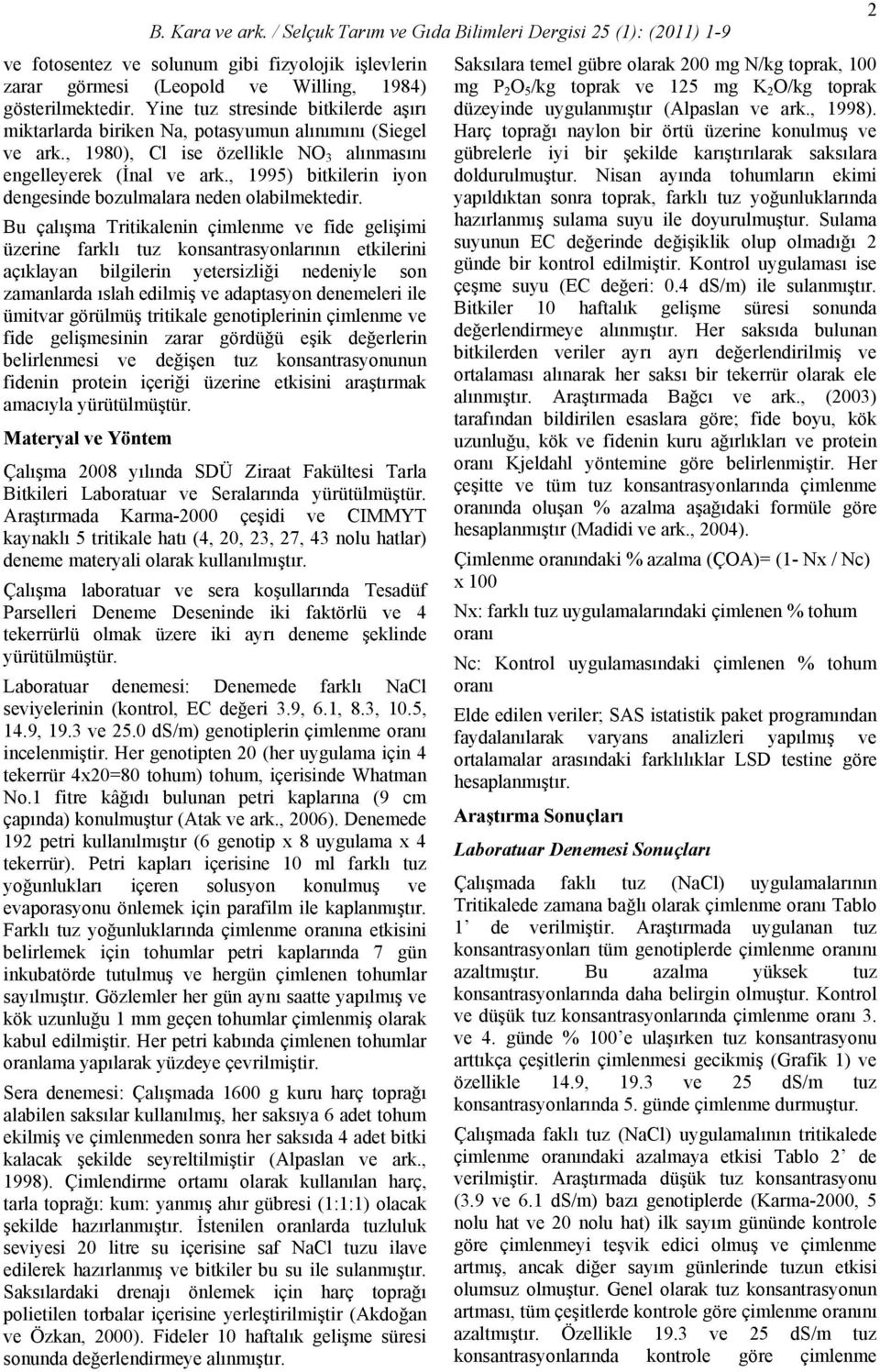 B. Kara ve ark. / Selçuk Tarım ve Gıda Bilimleri Dergisi 25 (1): (2011) 1-9

2

ve fotosentez ve solunum gibi fizyolojik işlevlerin zarar görmesi (Leopold ve Willing, 1984) gösterilmektedir. Yine tuz stresinde bitkilerde aşırı miktarlarda biriken Na, potasyumun alınımını (Siegel ve ark., 1980), Cl ise özellikle $NO_3$ alınmasını engelleyerek (İnal ve ark., 1995) bitkilerin iyon dengesinde bozulmalara neden olabilmektedir.

Bu çalışma Tritikalenin çimlenme ve fide gelişimi üzerine farklı tuz konsantrasyonlarının etkilerini açıklayan bilgilerin yetersizliği nedeniyle son zamanlarda ıslah edilmiş ve adaptasyon denemeleri ile ümitvar görülmüş tritikale genotiplerinin çimlenme ve fide gelişmesinin zarar gördüğü eşik değerlerin belirlenmesi ve değişen tuz konsantrasyonunun fidenin protein içeriği üzerine etkisini araştırmak amacıyla yürütülmüştür.

Materyal ve Yöntem

Çalışma 2008 yılında SDÜ Ziraat Fakültesi Tarla Bitkileri Laboratuar ve Seralarında yürütülmüştür. Araştırmada Karma-2000 çeşidi ve CIMMYT kaynaklı 5 tritikale hatı (4, 20, 23, 27, 43 nolu hatlar) deneme materyali olarak kullanılmıştır.

Çalışma laboratuar ve sera koşullarında Tesadüf Parselleri Deneme Deseninde iki faktörlü ve 4 tekerrürlü olmak üzere iki ayrı deneme şeklinde yürütülmüştür.

Laboratuar denemesi: Denemede farklı NaCl seviyelerinin (kontrol, EC değeri 3.9, 6.1, 8.3, 10.5, 14.9, 19.3 ve 25.0 dS/m) genotiplerin çimlenme oranı incelenmiştir. Her genotipten 20 (her uygulama için 4 tekerrür 4x20=80 tohum) tohum, içerisinde Whatman No.1 fitre kâğıdı bulunan petri kaplarına (9 cm çapında) konulmuştur (Atak ve ark., 2006). Denemede 192 petri kullanılmıştır (6 genotip x 8 uygulama x 4 tekerrür). Petri kapları içerisine 10 ml farklı tuz yoğunlukları içeren solusyon konulmuş ve evaporasyonu önlemek için parafilm ile kaplanmıştır. Farklı tuz yoğunluklarında çimlenme oranına etkisini belirlemek için tohumlar petri kaplarında 7 gün inkubatörde tutulmuş ve hergün çimlenen tohumlar sayılmıştır. Gözlemler her gün aynı saatte yapılmış ve kök uzunluğu 1 mm geçen tohumlar çimlenmiş olarak kabul edilmiştir. Her petri kabında çimlenen tohumlar oranlama yapılarak yüzdeye çevrilmiştir.

Sera denemesi: Çalışmada 1600 g kuru harç toprağı alabilen saksılar kullanılmış, her saksıya 6 adet tohum ekilmiş ve çimlenmeden sonra her saksıda 4 adet bitki kalacak şekilde seyreltilmiştir (Alpaslan ve ark., 1998). Çimlendirme ortamı olarak kullanılan harç, tarla toprağı: kum: yanmış ahır gübresi (1:1:1) olacak şekilde hazırlanmıştır. İstenilen oranlarda tuzluluk seviyesi 20 litre su içerisine saf NaCl tuzu ilave edilerek hazırlanmış ve bitkiler bu su ile sulanmıştır. Saksılardaki drenajı önlemek için harç toprağı polietilen torbalar içerisine yerleştirilmiştir (Akdoğan ve Özkan, 2000). Fideler 10 haftalık gelişme süresi sonunda değerlendirmeye alınmıştır.

Saksılara temel gübre olarak 200 mg N/kg toprak, 100 mg $P_2O_5$/kg toprak ve 125 mg $K_2O$/kg toprak düzeyinde uygulanmıştır (Alpaslan ve ark., 1998). Harç toprağı naylon bir örtü üzerine konulmuş ve gübrelerle iyi bir şekilde karıştırılarak saksılara doldurulmuştur. Nisan ayında tohumların ekimi yapıldıktan sonra toprak, farklı tuz yoğunluklarında hazırlanmış sulama suyu ile doyurulmuştur. Sulama suyunun EC değerinde değişiklik olup olmadığı 2 günde bir kontrol edilmiştir. Kontrol uygulaması ise çeşme suyu (EC değeri: 0.4 dS/m) ile sulanmıştır. Bitkiler 10 haftalık gelişme süresi sonunda değerlendirmeye alınmıştır. Her saksıda bulunan bitkilerden veriler ayrı ayrı değerlendirilmiş ve ortalaması alınarak her saksı bir tekerrür olarak ele alınmıştır. Araştırmada Bağcı ve ark., (2003) tarafından bildirilen esaslara göre; fide boyu, kök uzunluğu, kök ve fidenin kuru ağırlıkları ve protein oranı Kjeldahl yöntemine göre belirlenmiştir. Her çeşitte ve tüm tuz konsantrasyonlarında çimlenme oranında oluşan % azalma aşağıdaki formüle göre hesaplanmıştır (Madidi ve ark., 2004).

Çimlenme oranındaki % azalma (ÇOA)= (1- Nx / Nc) x 100

Nx: farklı tuz uygulamalarındaki çimlenen % tohum oranı

Nc: Kontrol uygulamasındaki çimlenen % tohum oranı

Elde edilen veriler; SAS istatistik paket programından faydalanılarak varyans analizleri yapılmış ve ortalamalar arasındaki farklılıklar LSD testine göre hesaplanmıştır.

Araştırma Sonuçları

Laboratuar Denemesi Sonuçları

Çalışmada faklı tuz (NaCl) uygulamalarının Tritikalede zamana bağlı olarak çimlenme oranı Tablo 1' de verilmiştir. Araştırmada uygulanan tuz konsantrasyonları tüm genotiplerde çimlenme oranını azaltmıştır. Bu azalma yüksek tuz konsantrasyonlarında daha belirgin olmuştur. Kontrol ve düşük tuz konsantrasyonlarında çimlenme oranı 3. ve 4. günde % 100'e ulaşırken tuz konsantrasyonu arttıkça çeşitlerin çimlenmesi gecikmiş (Grafik 1) ve özellikle 14.9, 19.3 ve 25 dS/m tuz konsantrasyonlarında 5. günde çimlenme durmuştur.

Çalışmada faklı tuz (NaCl) uygulamalının tritikalede çimlenme oranındaki azalmaya etkisi Tablo 2' de verilmiştir. Araştırmada düşük tuz konsantrasyonu (3.9 ve 6.1 dS/m) bazı genotiplerde (Karma-2000, 5 nolu hat ve 20 nolu hat) ilk sayım gününde kontrole göre çimlenmeyi teşvik edici olmuş ve çimlenme artmış, ancak diğer sayım günlerinde tuzun etkisi olumsuz olmuştur. Genel olarak tuz konsantrasyonun artması, tüm çeşitlerde kontrole göre çimlenme oranını azaltmıştır. Özellikle 19.3 ve 25 dS/m tuz konsantrasyonlarında kontrole göre çimlenme